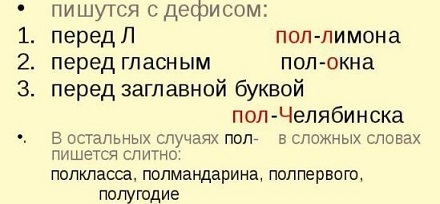 • пишутся с дефисом:
1. перед Л пол-лимона
2. перед гласным пол-окна
3. перед заглавной буквой пол-Челябинска

• В остальных случаях пол- в сложных словах пишется слитно:
полкласса, полмандарина, полпервого, полугодие